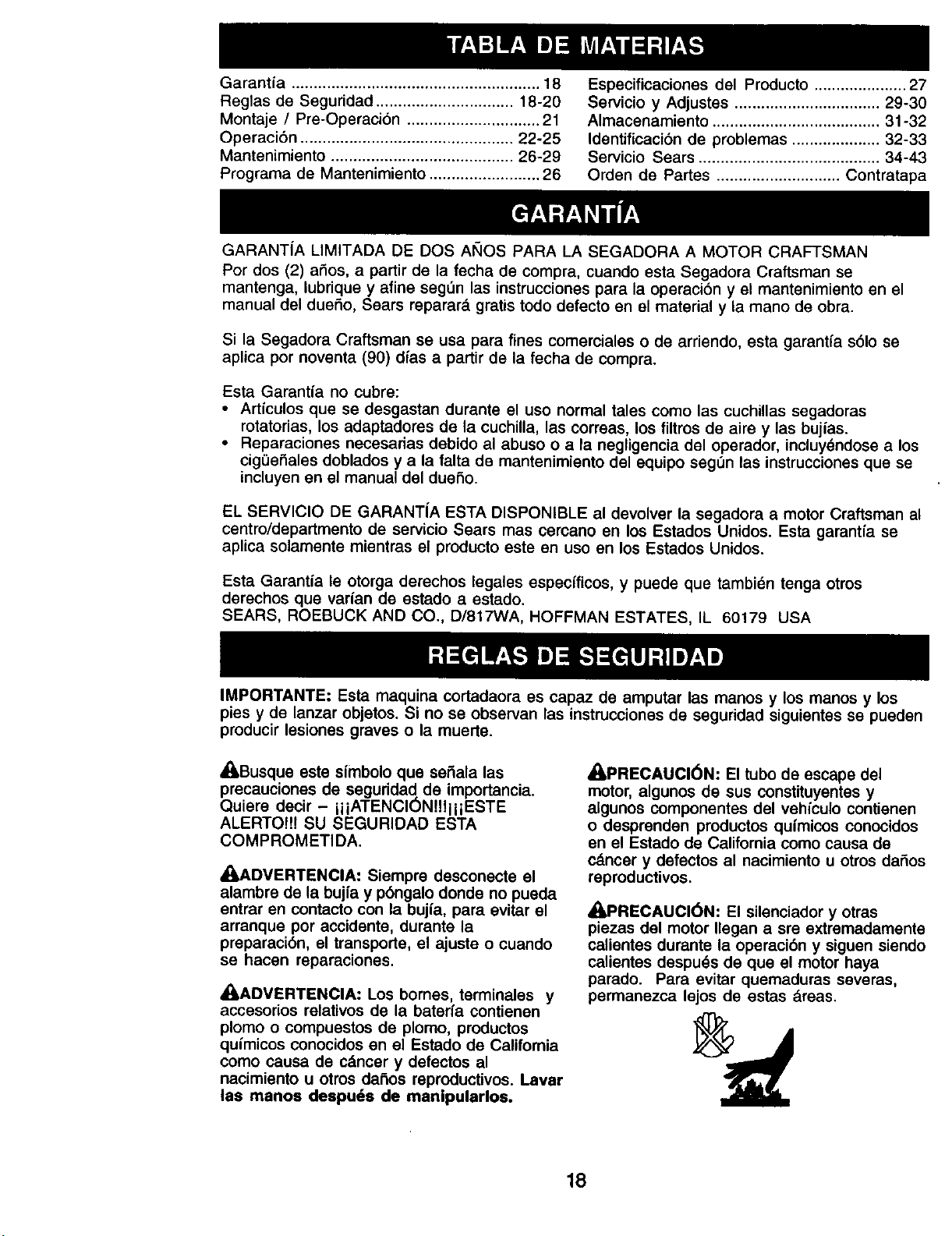 TABLA DE MATERIAS

Garantía 18
Reglas de Seguridad 18-20
Montaje / Pre-Operación 21
Operación 22-25
Mantenimiento 26-29
Programa de Mantenimiento 26

Especificaciones del Producto 27
Servicio y Adjustes 29-30
Almacenamiento 31-32
Identificación de problemas 32-33
Servicio Sears 34-43
Orden de Partes Contratapa

GARANTÍA

GARANTÍA LIMITADA DE DOS AÑOS PARA LA SEGADORA A MOTOR CRAFTSMAN
Por dos (2) años, a partir de la fecha de compra, cuando esta Segadora Craftsman se mantenga, lubrique y afine según las instrucciones para la operación y el mantenimiento en el manual del dueño, Sears reparará gratis todo defecto en el material y la mano de obra.

Si la Segadora Craftsman se usa para fines comerciales o de arriendo, esta garantía sólo se aplica por noventa (90) días a partir de la fecha de compra.

Esta Garantía no cubre:
• Artículos que se desgastan durante el uso normal tales como las cuchillas segadoras rotatorias, los adaptadores de la cuchilla, las correas, los filtros de aire y las bujías.
• Reparaciones necesarias debido al abuso o a la negligencia del operador, incluyéndose a los cigüeñales doblados y a la falta de mantenimiento del equipo según las instrucciones que se incluyen en el manual del dueño.

EL SERVICIO DE GARANTÍA ESTA DISPONIBLE al devolver la segadora a motor Craftsman al centro/departmento de servicio Sears mas cercano en los Estados Unidos. Esta garantía se aplica solamente mientras el producto este en uso en los Estados Unidos.

Esta Garantía le otorga derechos legales específicos, y puede que también tenga otros derechos que varían de estado a estado.
SEARS, ROEBUCK AND CO., D/817WA, HOFFMAN ESTATES, IL 60179 USA

REGLAS DE SEGURIDAD

IMPORTANTE: Esta maquina cortadaora es capaz de amputar las manos y los manos y los pies y de lanzar objetos. Si no se observan las instrucciones de seguridad siguientes se pueden producir lesiones graves o la muerte.

Busque este símbolo que señala las precauciones de seguridad de importancia. Quiere decir – ¡¡¡ATENCIÓN!!!¡¡¡ESTE ALERTO!!! SU SEGURIDAD ESTA COMPROMETIDA.

ADVERTENCIA: Siempre desconecte el alambre de la bujía y póngalo donde no pueda entrar en contacto con la bujía, para evitar el arranque por accidente, durante la preparación, el transporte, el ajuste o cuando se hacen reparaciones.

ADVERTENCIA: Los bornes, terminales y accesorios relativos de la batería contienen plomo o compuestos de plomo, productos químicos conocidos en el Estado de California como causa de cáncer y defectos al nacimiento u otros daños reproductivos. Lavar las manos después de manipularlos.

PRECAUCIÓN: El tubo de escape del motor, algunos de sus constituyentes y algunos componentes del vehículo contienen o desprenden productos químicos conocidos en el Estado de California como causa de cáncer y defectos al nacimiento u otros daños reproductivos.

PRECAUCIÓN: El silenciador y otras piezas del motor llegan a sre extremadamente calientes durante la operación y siguen siendo calientes después de que el motor haya parado. Para evitar quemaduras severas, permanezca lejos de estas áreas.

18